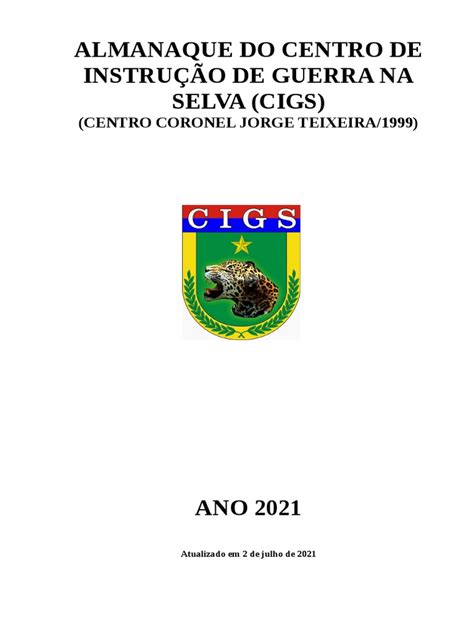 ALMANAQUE DO CENTRO DE INSTRUÇÃO DE GUERRA NA SELVA (CIGS)
(CENTRO CORONEL JORGE TEIXEIRA/1999)

CIGS

ANO 2021

Atualizado em 2 de julho de 2021